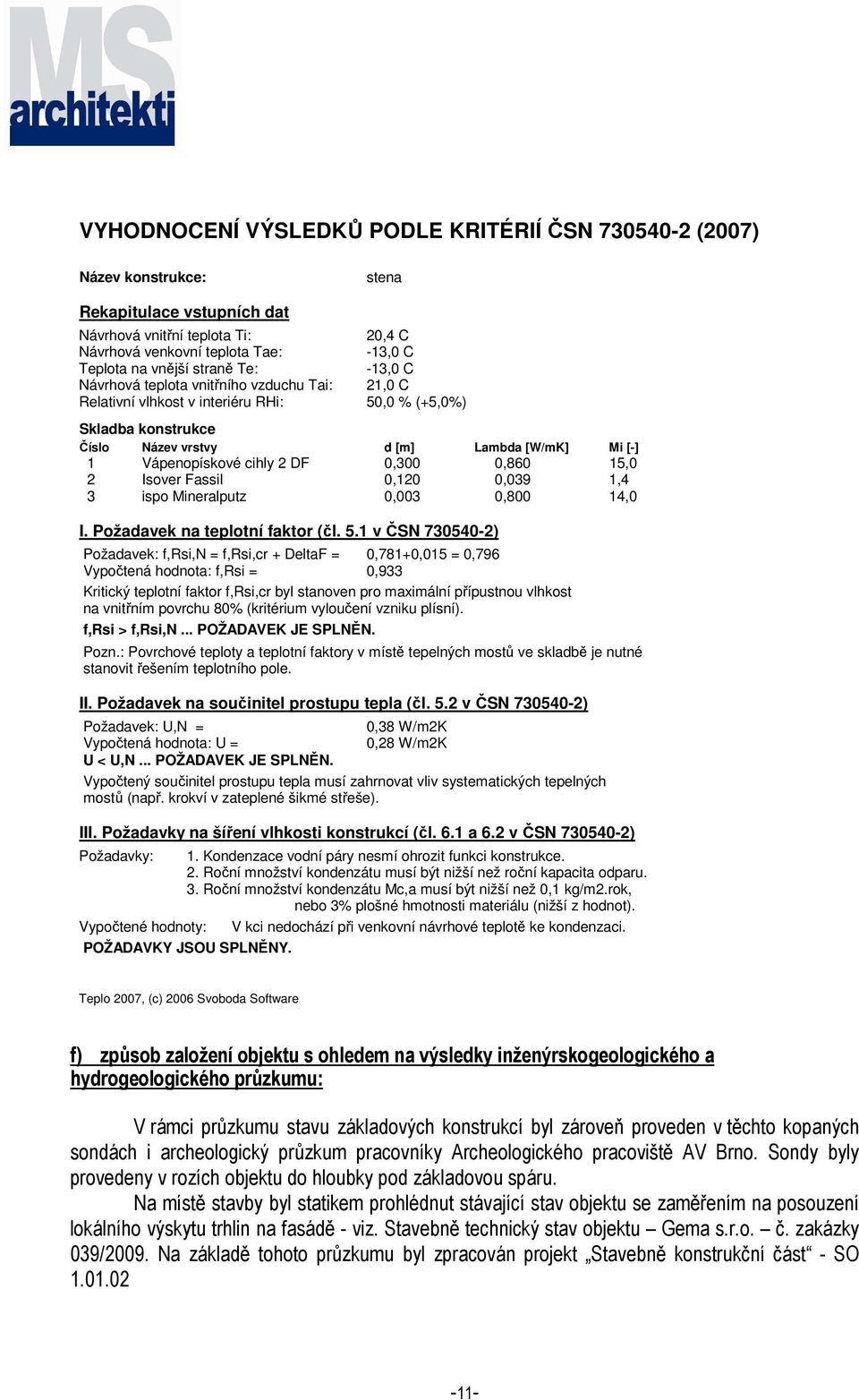 MS architekti

VYHODNOCENÍ VÝSLEDKŮ PODLE KRITÉRIÍ ČSN 730540-2 (2007)

Název konstrukce: stena

Rekapitulace vstupních dat

Návrhová vnitřní teplota Ti: 20,4 C
Návrhová venkovní teplota Tae: -13,0 C
Teplota na vnější straně Te: -13,0 C
Návrhová teplota vnitřního vzduchu Tai: 21,0 C
Relativní vlhkost v interiéru RHi: 50,0 % (+5,0%)

Skladba konstrukce

| Číslo | Název vrstvy | d [m] | Lambda [W/mK] | Mi [-] |
|---|---|---|---|---|
| 1 | Vápenopískové cihly 2 DF | 0,300 | 0,860 | 15,0 |
| 2 | Isover Fassil | 0,120 | 0,039 | 1,4 |
| 3 | ispo Mineralputz | 0,003 | 0,800 | 14,0 |

I. Požadavek na teplotní faktor (čl. 5.1 v ČSN 730540-2)

Požadavek: f,Rsi,N = f,Rsi,cr + DeltaF = 0,781+0,015 = 0,796
Vypočtená hodnota: f,Rsi = 0,933

Kritický teplotní faktor f,Rsi,cr byl stanoven pro maximální přípustnou vlhkost na vnitřním povrchu 80% (kritérium vyloučení vzniku plísní).
f,Rsi > f,Rsi,N ... POŽADAVEK JE SPLNĚN.

Pozn.: Povrchové teploty a teplotní faktory v místě tepelných mostů ve skladbě je nutné stanovit řešením teplotního pole.

II. Požadavek na součinitel prostupu tepla (čl. 5.2 v ČSN 730540-2)

Požadavek: U,N = 0,38 W/m2K
Vypočtená hodnota: U = 0,28 W/m2K
U < U,N ... POŽADAVEK JE SPLNĚN.

Vypočtený součinitel prostupu tepla musí zahrnovat vliv systematických tepelných mostů (např. krokví v zateplené šikmé střeše).

III. Požadavky na šíření vlhkosti konstrukcí (čl. 6.1 a 6.2 v ČSN 730540-2)

Požadavky: 1. Kondenzace vodní páry nesmí ohrozit funkci konstrukce.
2. Roční množství kondenzátu musí být nižší než roční kapacita odparu.
3. Roční množství kondenzátu Mc,a musí být nižší než 0,1 kg/m2.rok, nebo 3% plošné hmotnosti materiálu (nižší z hodnot).

Vypočtené hodnoty: V kci nedochází při venkovní návrhové teplotě ke kondenzaci.
POŽADAVKY JSOU SPLNĚNY.

Teplo 2007, (c) 2006 Svoboda Software

f) způsob založení objektu s ohledem na výsledky inženýrskogeologického a hydrogeologického průzkumu:

V rámci průzkumu stavu základových konstrukcí byl zároveň proveden v těchto kopaných sondách i archeologický průzkum pracovníky Archeologického pracoviště AV Brno. Sondy byly provedeny v rozích objektu do hloubky pod základovou spáru.

Na místě stavby byl statikem prohlédnut stávající stav objektu se zaměřením na posouzení lokálního výskytu trhlin na fasádě - viz. Stavebně technický stav objektu – Gema s.r.o. – č. zakázky 039/2009. Na základě tohoto průzkumu byl zpracován projekt „Stavebně konstrukční část“ - SO 1.01.02

-11-